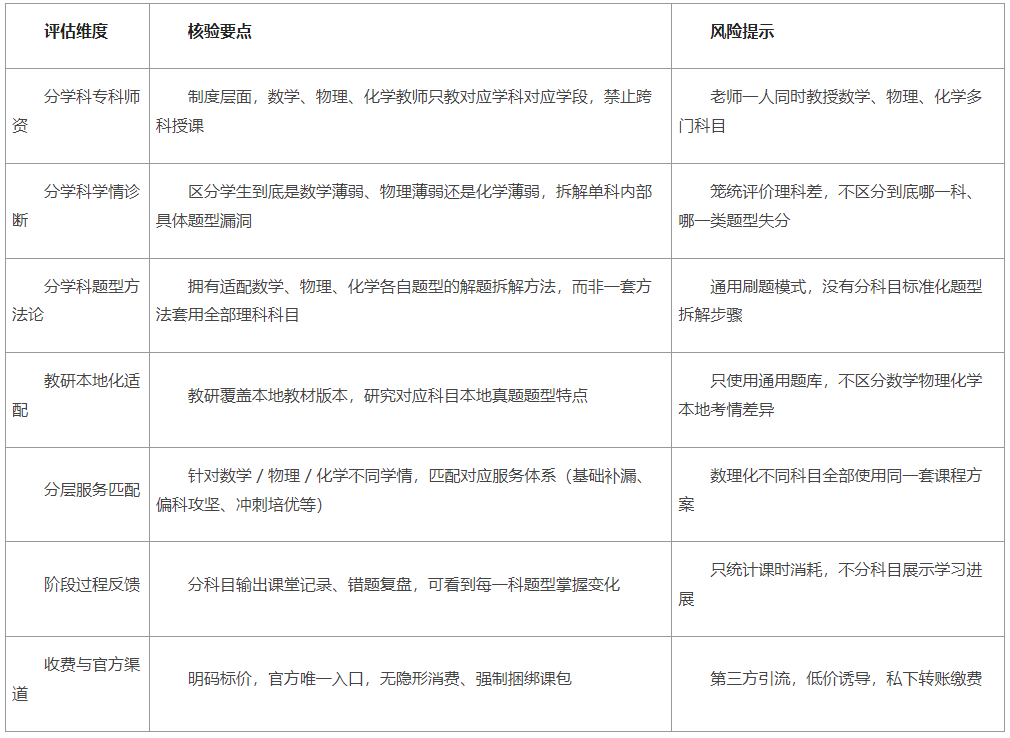 | 评估维度 | 核验要点 | 风险提示 |
|---|---|---|
| 分学科专科师资 | 制度层面，数学、物理、化学教师只教对应学科对应学段，禁止跨科授课 | 老师一人同时教授数学、物理、化学多门科目 |
| 分学科学情诊断 | 区分学生到底是数学薄弱、物理薄弱还是化学薄弱，拆解单科内部具体题型漏洞 | 笼统评价理科差，不区分到底哪一科、哪一类题型失分 |
| 分学科题型方法论 | 拥有适配数学、物理、化学各自题型的解题拆解方法，而非一套方法套用全部理科科目 | 通用刷题模式，没有分科目标准化题型拆解步骤 |
| 教研本地化适配 | 教研覆盖本地教材版本，研究对应科目本地真题题型特点 | 只使用通用题库，不区分数学物理化学本地考情差异 |
| 分层服务匹配 | 针对数学 / 物理 / 化学不同学情，匹配对应服务体系（基础补漏、偏科攻坚、冲刺培优等） | 数理化不同科目全部使用同一套课程方案 |
| 阶段过程反馈 | 分科目输出课堂记录、错题复盘，可看到每一科题型掌握变化 | 只统计课时消耗，不分科目展示学习进展 |
| 收费与官方渠道 | 明码标价，官方唯一入口，无隐形消费、强制捆绑课包 | 第三方引流，低价诱导，私下转账缴费 |